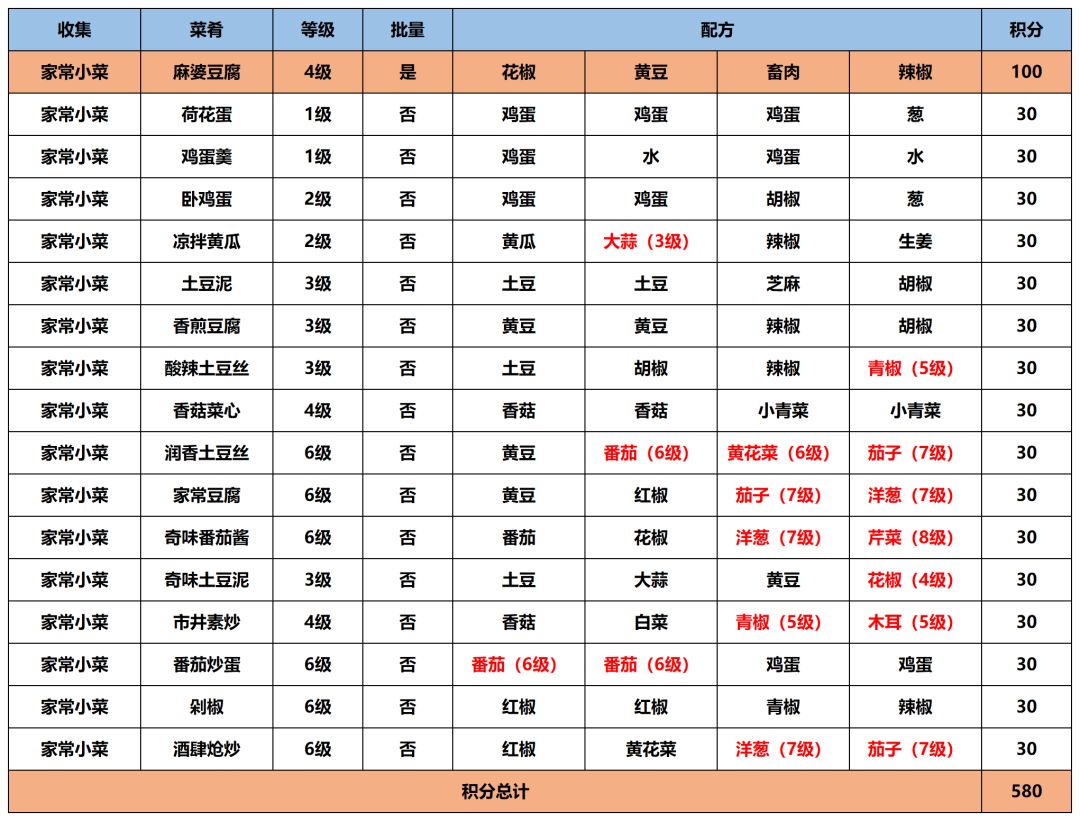 | 收集 | 菜肴 | 等级 | 批量 | 配方 | | | | 积分 |
|---|---|---|---|---|---|---|---|---|
| 家常小菜 | 麻婆豆腐 | 4级 | 是 | 花椒 | 黄豆 | 畜肉 | 辣椒 | 100 |
| 家常小菜 | 荷花蛋 | 1级 | 否 | 鸡蛋 | 鸡蛋 | 鸡蛋 | 葱 | 30 |
| 家常小菜 | 鸡蛋羹 | 1级 | 否 | 鸡蛋 | 水 | 鸡蛋 | 水 | 30 |
| 家常小菜 | 卧鸡蛋 | 2级 | 否 | 鸡蛋 | 鸡蛋 | 胡椒 | 葱 | 30 |
| 家常小菜 | 凉拌黄瓜 | 2级 | 否 | 黄瓜 | 大蒜（3级） | 辣椒 | 生姜 | 30 |
| 家常小菜 | 土豆泥 | 3级 | 否 | 土豆 | 土豆 | 芝麻 | 胡椒 | 30 |
| 家常小菜 | 香煎豆腐 | 3级 | 否 | 黄豆 | 黄豆 | 辣椒 | 胡椒 | 30 |
| 家常小菜 | 酸辣土豆丝 | 3级 | 否 | 土豆 | 胡椒 | 辣椒 | 青椒（5级） | 30 |
| 家常小菜 | 香菇菜心 | 4级 | 否 | 香菇 | 香菇 | 小青菜 | 小青菜 | 30 |
| 家常小菜 | 润香土豆丝 | 6级 | 否 | 黄豆 | 番茄（6级） | 黄花菜（6级） | 茄子（7级） | 30 |
| 家常小菜 | 家常豆腐 | 6级 | 否 | 黄豆 | 红椒 | 茄子（7级） | 洋葱（7级） | 30 |
| 家常小菜 | 奇味番茄酱 | 6级 | 否 | 番茄 | 花椒 | 洋葱（7级） | 芹菜（8级） | 30 |
| 家常小菜 | 奇味土豆泥 | 3级 | 否 | 土豆 | 大蒜 | 黄豆 | 花椒（4级） | 30 |
| 家常小菜 | 市井素炒 | 4级 | 否 | 香菇 | 白菜 | 青椒（5级） | 木耳（5级） | 30 |
| 家常小菜 | 番茄炒蛋 | 6级 | 否 | 番茄（6级） | 番茄（6级） | 鸡蛋 | 鸡蛋 | 30 |
| 家常小菜 | 剁椒 | 6级 | 否 | 红椒 | 红椒 | 青椒 | 辣椒 | 30 |
| 家常小菜 | 酒肆炝炒 | 6级 | 否 | 红椒 | 黄花菜 | 洋葱（7级） | 茄子（7级） | 30 |
| 积分总计 | | | | | | | | 580 |